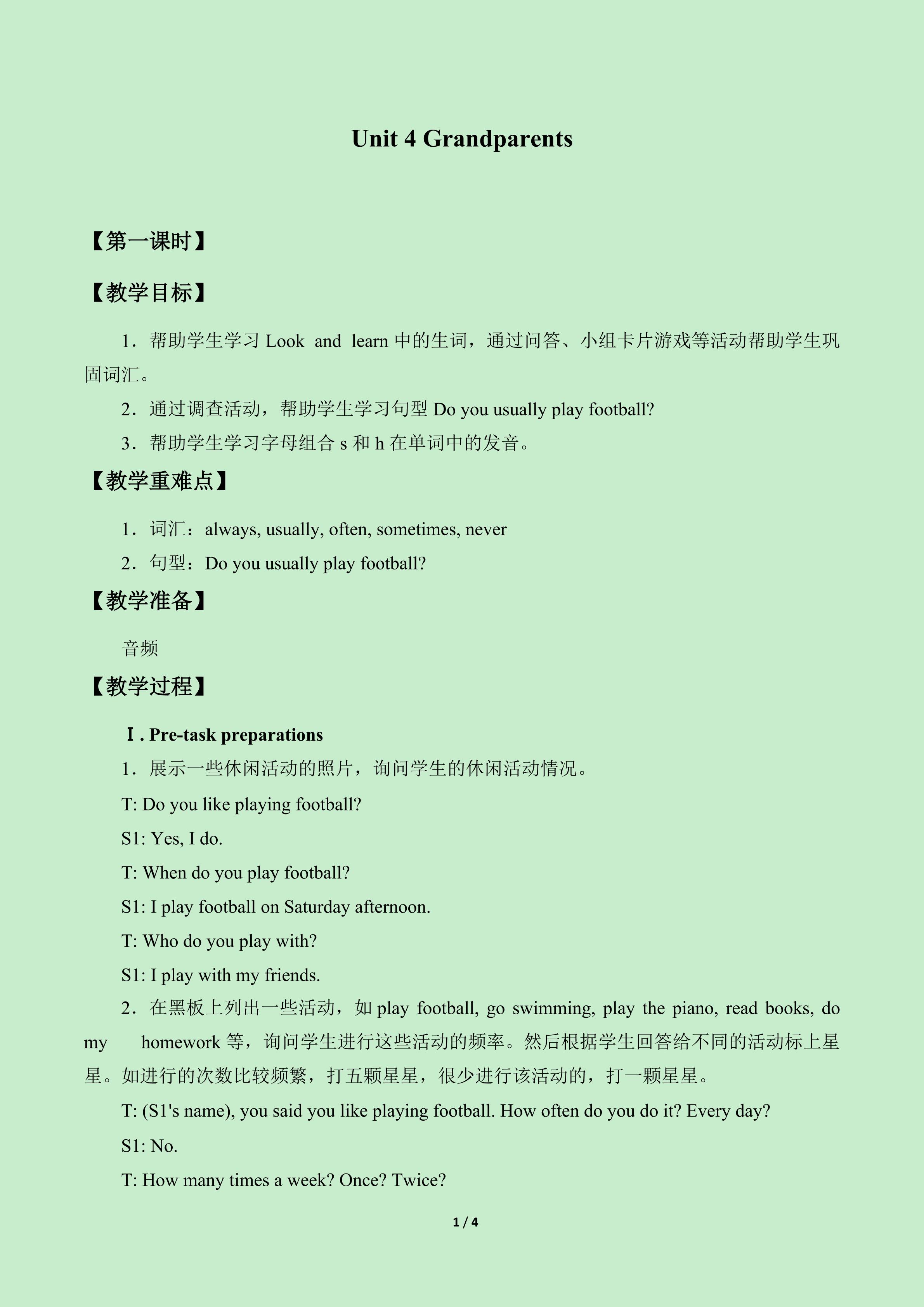 Unit 4 Grandparents

【第一课时】

【教学目标】

1．帮助学生学习Look and learn中的生词，通过问答、小组卡片游戏等活动帮助学生巩固词汇。

2．通过调查活动，帮助学生学习句型Do you usually play football?

3．帮助学生学习字母组合s和h在单词中的发音。

【教学重难点】

1．词汇：always, usually, often, sometimes, never

2．句型：Do you usually play football?

【教学准备】

音频

【教学过程】

Ⅰ. Pre-task preparations

1．展示一些休闲活动的照片，询问学生的休闲活动情况。

T: Do you like playing football?

S1: Yes, I do.

T: When do you play football?

S1: I play football on Saturday afternoon.

T: Who do you play with?

S1: I play with my friends.

2．在黑板上列出一些活动，如play football, go swimming, play the piano, read books, do my homework等，询问学生进行这些活动的频率。然后根据学生回答给不同的活动标上星星。如进行的次数比较频繁，打五颗星星，很少进行该活动的，打一颗星星。

T: (S1's name), you said you like playing football. How often do you do it? Every day?

S1: No.

T: How many times a week? Once? Twice?

1 / 4